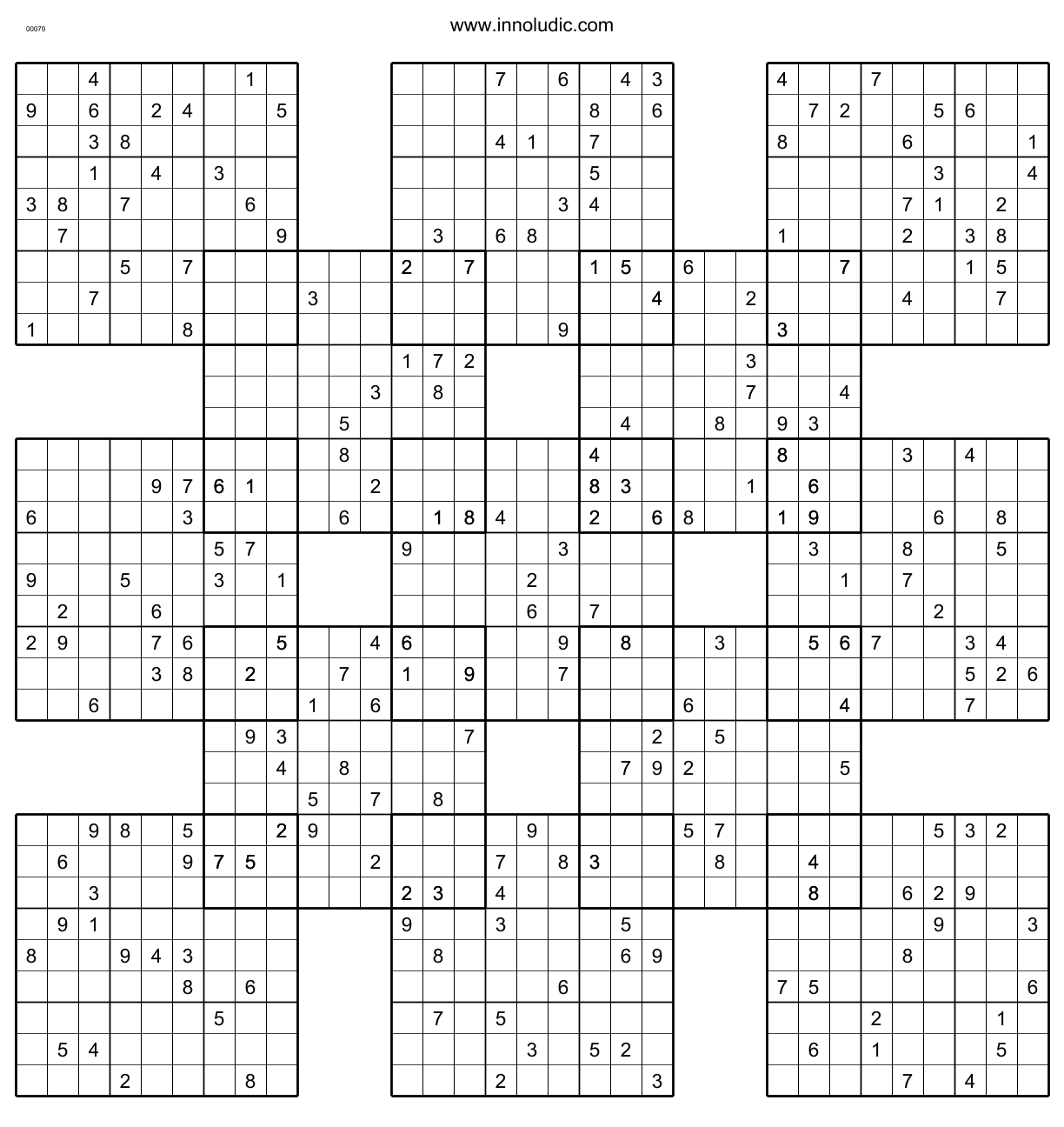 00079

www.innoludic.com

4 1 7 6 4 3 4 7
9 6 2 4 5 8 6 7 2 5 6
3 8 4 1 7 8 6 1
1 4 3 5 3 4
3 8 7 6 3 4 7 1 2
7 9 3 6 8 1 2 3 8
5 7 2 7 1 5 6 7 1 5
7 3 4 2 4 7
1 8 9 3
1 7 2 3
3 8 7 4
5 4 8 9 3
8 4 8 3 4
9 7 6 1 2 8 3 1 6
6 3 6 1 8 4 2 6 8 1 9 6 8
5 7 9 3 3 8 5
9 5 3 1 2 1 7
2 6 6 7 2
2 9 7 6 5 4 6 9 8 3 5 6 7 3 4
3 8 2 7 1 9 7 5 2 6
6 1 6 6 4 7
9 3 7 2 5
4 8 7 9 2 5
5 7 8
9 8 5 2 9 9 5 7 5 3 2
6 9 7 5 2 7 8 3 8 4
3 2 3 4 8 6 2 9
9 1 9 3 5 9 3
8 9 4 3 8 6 9 8
8 6 6 7 5 6
5 7 5 2 1
5 4 3 5 2 6 1 5
2 8 2 3 7 4